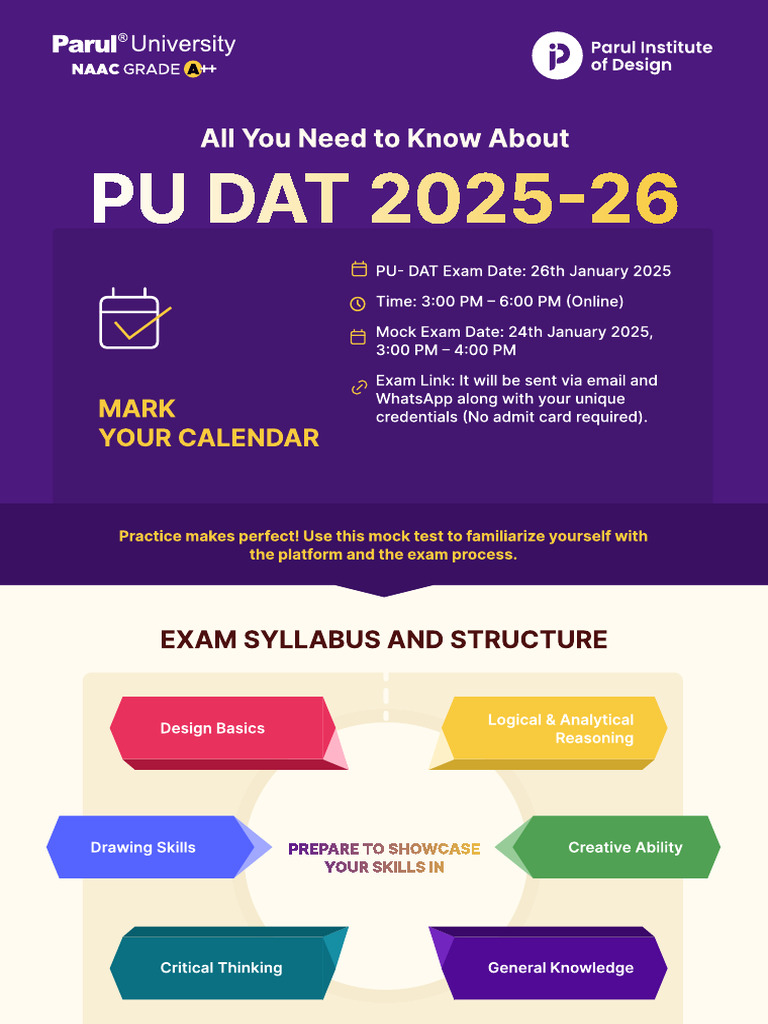 Parul® University
NAAC GRADE A++

Parul Institute of Design

All You Need to Know About

PU DAT 2025-26

MARK YOUR CALENDAR

PU- DAT Exam Date: 26th January 2025

Time: 3:00 PM – 6:00 PM (Online)

Mock Exam Date: 24th January 2025, 3:00 PM – 4:00 PM

Exam Link: It will be sent via email and WhatsApp along with your unique credentials (No admit card required).

Practice makes perfect! Use this mock test to familiarize yourself with the platform and the exam process.

EXAM SYLLABUS AND STRUCTURE

Design Basics

Logical & Analytical Reasoning

Drawing Skills

PREPARE TO SHOWCASE YOUR SKILLS IN

Creative Ability

Critical Thinking

General Knowledge